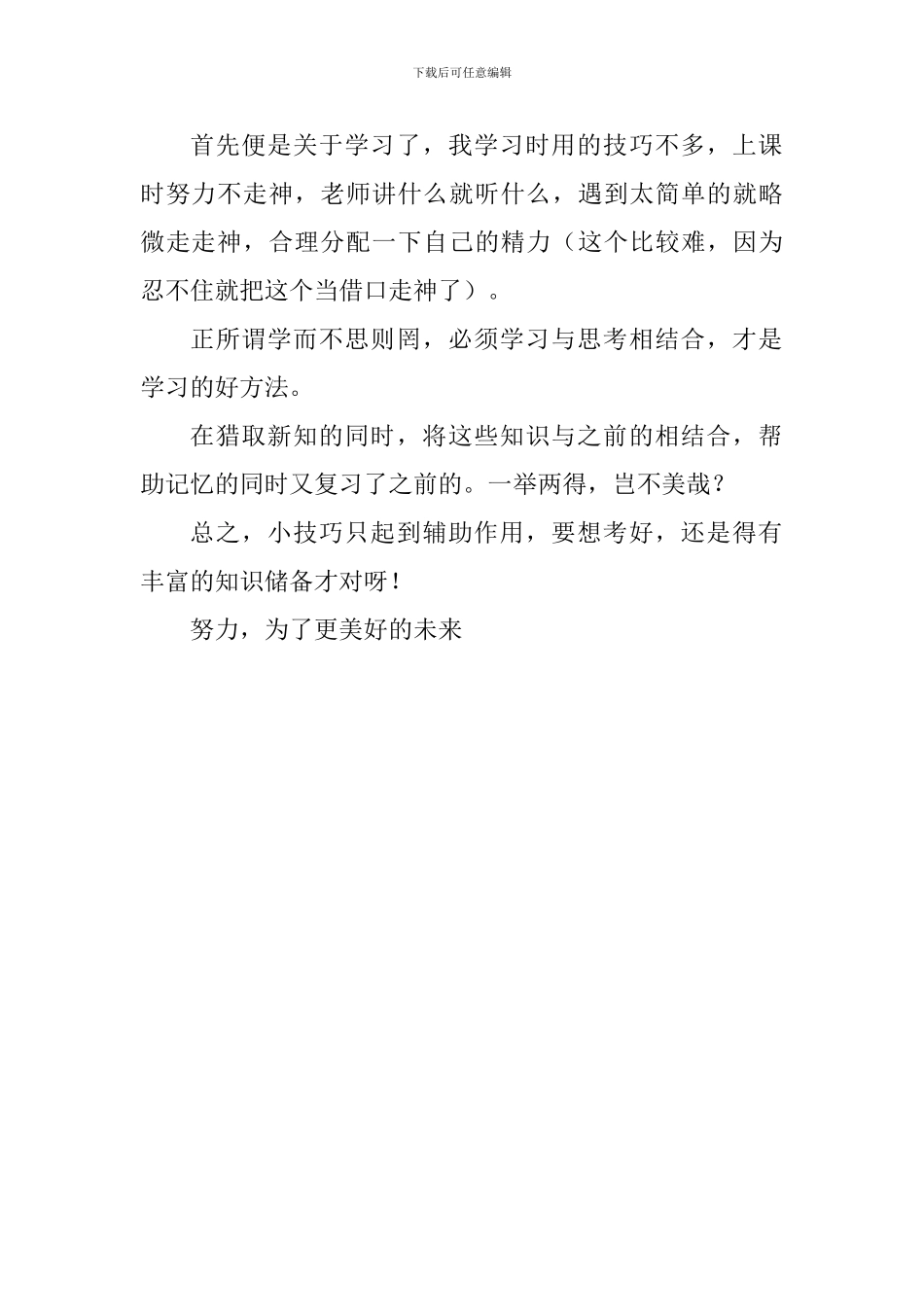 下载后可任意编辑

首先便是关于学习了，我学习时用的技巧不多，上课时努力不走神，老师讲什么就听什么，遇到太简单的就略微走走神，合理分配一下自己的精力（这个比较难，因为忍不住就把这个当借口走神了）。

正所谓学而不思则罔，必须学习与思考相结合，才是学习的好方法。

在猎取新知的同时，将这些知识与之前的相结合，帮助记忆的同时又复习了之前的。一举两得，岂不美哉？

总之，小技巧只起到辅助作用，要想考好，还是得有丰富的知识储备才对呀！

努力，为了更美好的未来